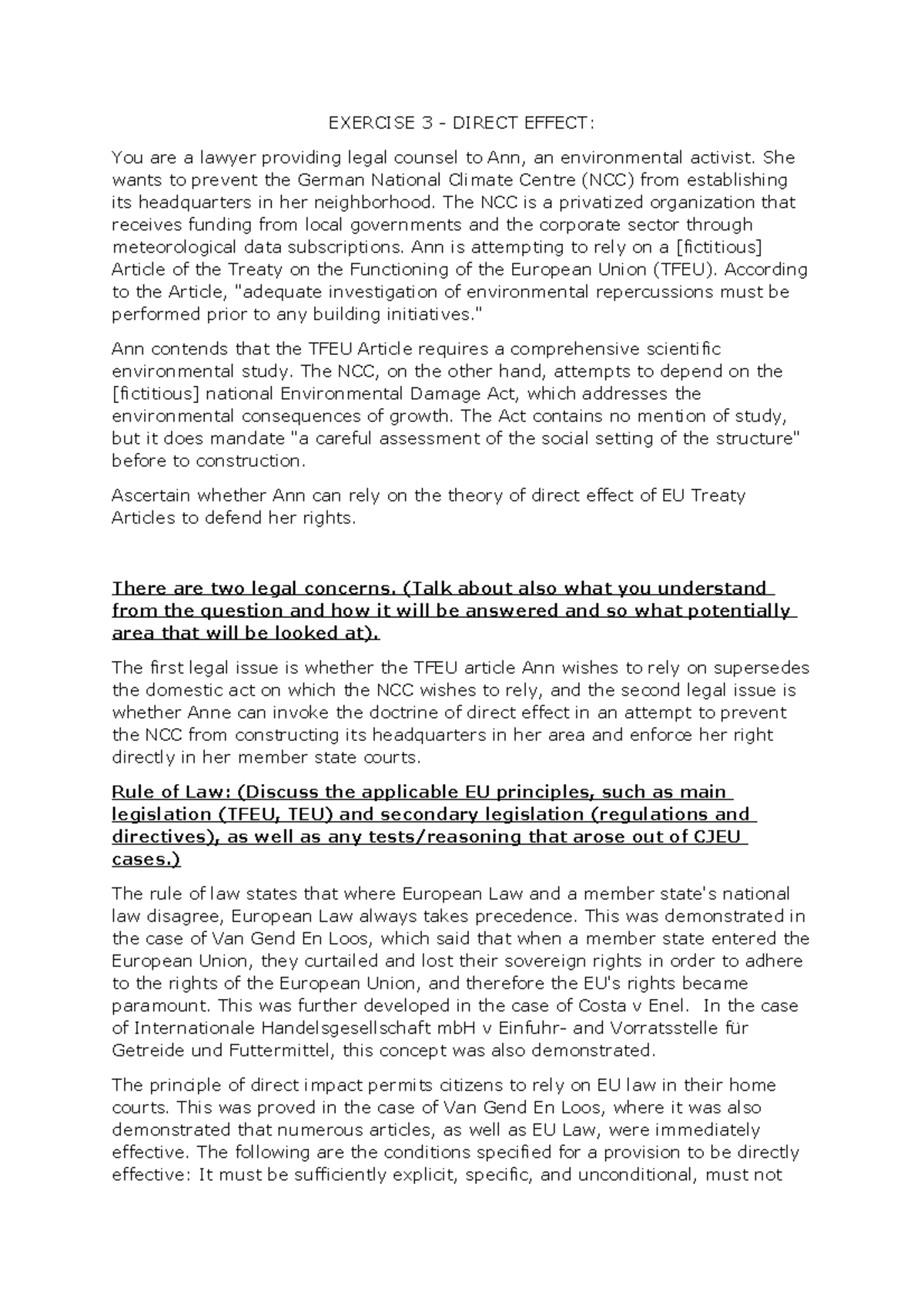 EXERCISE 3 - DIRECT EFFECT:

You are a lawyer providing legal counsel to Ann, an environmental activist. She wants to prevent the German National Climate Centre (NCC) from establishing its headquarters in her neighborhood. The NCC is a privatized organization that receives funding from local governments and the corporate sector through meteorological data subscriptions. Ann is attempting to rely on a [fictitious] Article of the Treaty on the Functioning of the European Union (TFEU). According to the Article, "adequate investigation of environmental repercussions must be performed prior to any building initiatives."

Ann contends that the TFEU Article requires a comprehensive scientific environmental study. The NCC, on the other hand, attempts to depend on the [fictitious] national Environmental Damage Act, which addresses the environmental consequences of growth. The Act contains no mention of study, but it does mandate "a careful assessment of the social setting of the structure" before to construction.

Ascertain whether Ann can rely on the theory of direct effect of EU Treaty Articles to defend her rights.

There are two legal concerns. (Talk about also what you understand from the question and how it will be answered and so what potentially area that will be looked at).

The first legal issue is whether the TFEU article Ann wishes to rely on supersedes the domestic act on which the NCC wishes to rely, and the second legal issue is whether Anne can invoke the doctrine of direct effect in an attempt to prevent the NCC from constructing its headquarters in her area and enforce her right directly in her member state courts.

Rule of Law: (Discuss the applicable EU principles, such as main legislation (TFEU, TEU) and secondary legislation (regulations and directives), as well as any tests/reasoning that arose out of CJEU cases.)

The rule of law states that where European Law and a member state's national law disagree, European Law always takes precedence. This was demonstrated in the case of Van Gend En Loos, which said that when a member state entered the European Union, they curtailed and lost their sovereign rights in order to adhere to the rights of the European Union, and therefore the EU's rights became paramount. This was further developed in the case of Costa v Enel. In the case of Internationale Handelsgesellschaft mbH v Einfuhr- and Vorratsstelle für Getreide und Futtermittel, this concept was also demonstrated.

The principle of direct impact permits citizens to rely on EU law in their home courts. This was proved in the case of Van Gend En Loos, where it was also demonstrated that numerous articles, as well as EU Law, were immediately effective. The following are the conditions specified for a provision to be directly effective: It must be sufficiently explicit, specific, and unconditional, must not